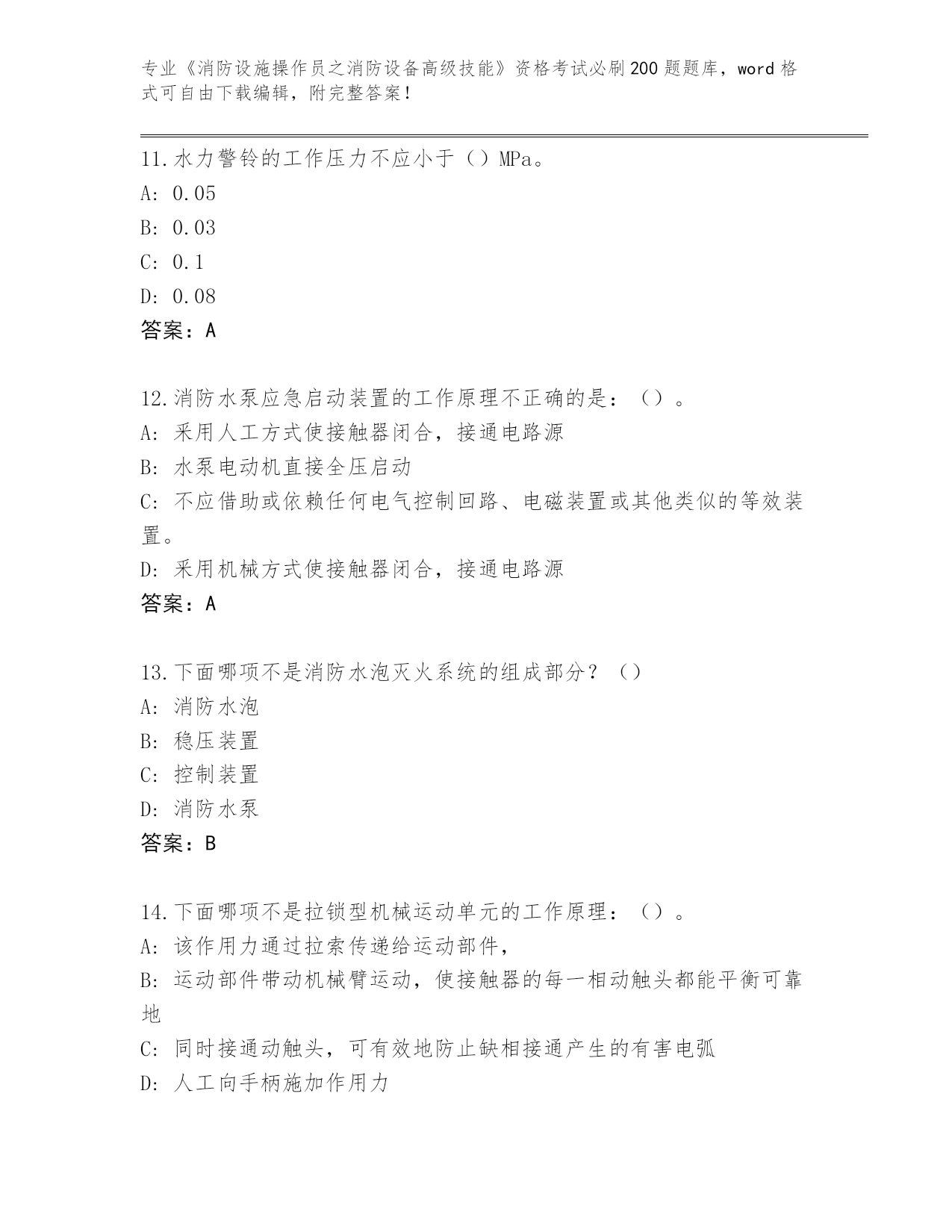 专业《消防设施操作员之消防设备高级技能》资格考试必刷200题题库，word格式可自由下载编辑，附完整答案！

11.水力警铃的工作压力不应小于（）MPa。
A: 0.05
B: 0.03
C: 0.1
D: 0.08
答案：A

12.消防水泵应急启动装置的工作原理不正确的是：（）。
A: 采用人工方式使接触器闭合，接通电路源
B: 水泵电动机直接全压启动
C: 不应借助或依赖任何电气控制回路、电磁装置或其他类似的等效装置。
D: 采用机械方式使接触器闭合，接通电路源
答案：A

13.下面哪项不是消防水泡灭火系统的组成部分？（）
A: 消防水泡
B: 稳压装置
C: 控制装置
D: 消防水泵
答案：B

14.下面哪项不是拉锁型机械运动单元的工作原理：（）。
A: 该作用力通过拉索传递给运动部件，
B: 运动部件带动机械臂运动，使接触器的每一相动触头都能平衡可靠地
C: 同时接通动触头，可有效地防止缺相接通产生的有害电弧
D: 人工向手柄施加作用力